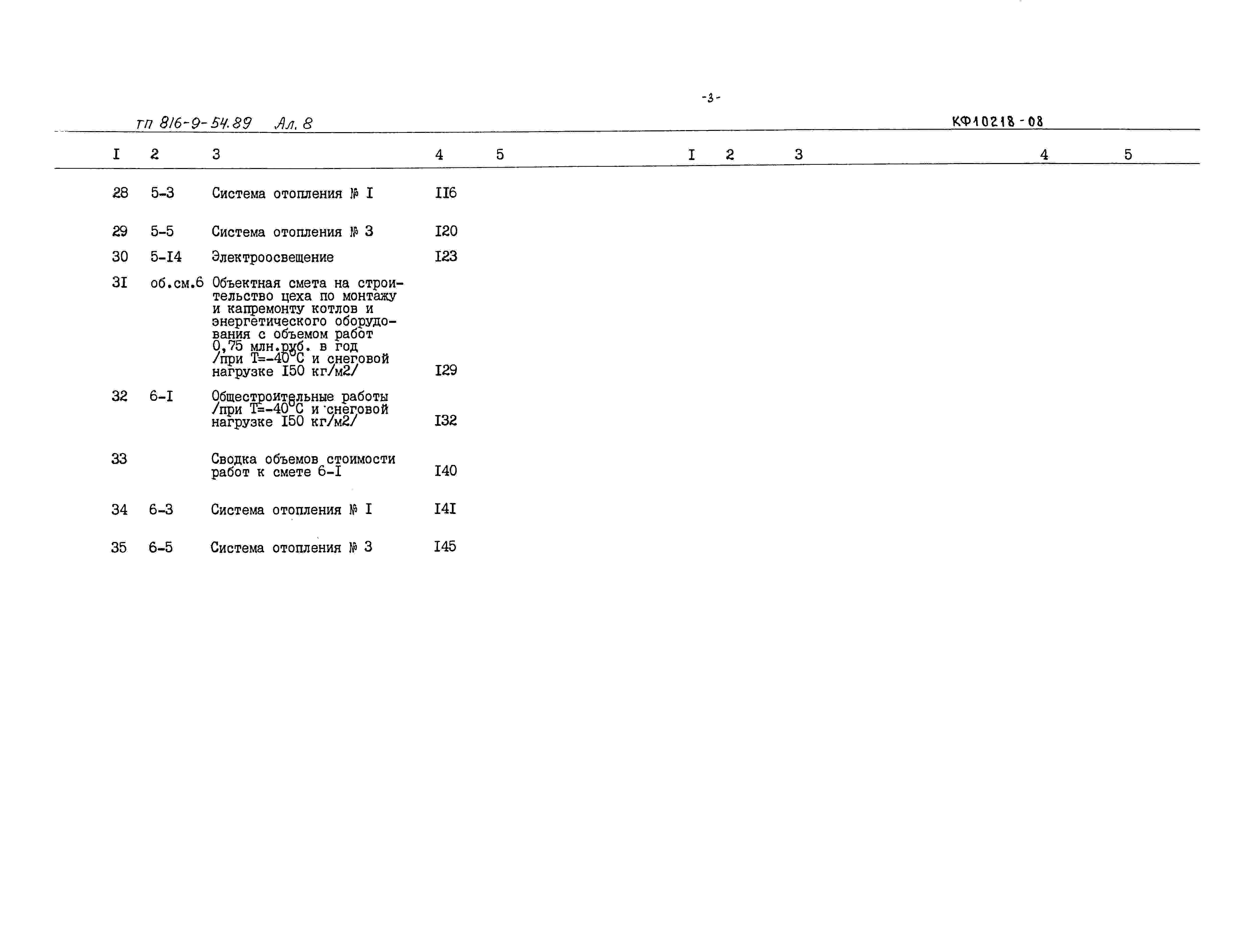 -3-

ТП 816-9-54.89 Ал. 8

КФ10218-08

| I | 2 | 3 | 4 | 5 |
|---|---|---|---|---|
| 28 | 5-3 | Система отопления № I | II6 | |
| 29 | 5-5 | Система отопления № 3 | I20 | |
| 30 | 5-I4 | Электроосвещение | I23 | |
| 3I | об.см.6 | Объектная смета на строительство цеха по монтажу и капремонту котлов и энергетического оборудования с объемом работ 0,75 млн.руб. в год /при Т=-40°С и снеговой нагрузке I50 кг/м2/ | I29 | |
| 32 | 6-I | Общестроительные работы /при Т=-40°С и снеговой нагрузке I50 кг/м2/ | I32 | |
| 33 | | Сводка объемов стоимости работ к смете 6-I | I40 | |
| 34 | 6-3 | Система отопления № I | I4I | |
| 35 | 6-5 | Система отопления № 3 | I45 | |

| I | 2 | 3 | 4 | 5 |
|---|---|---|---|---|